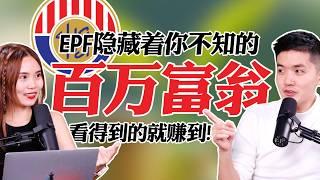 EPF隐藏着你不知的
百万富翁
看得到的就赚到!